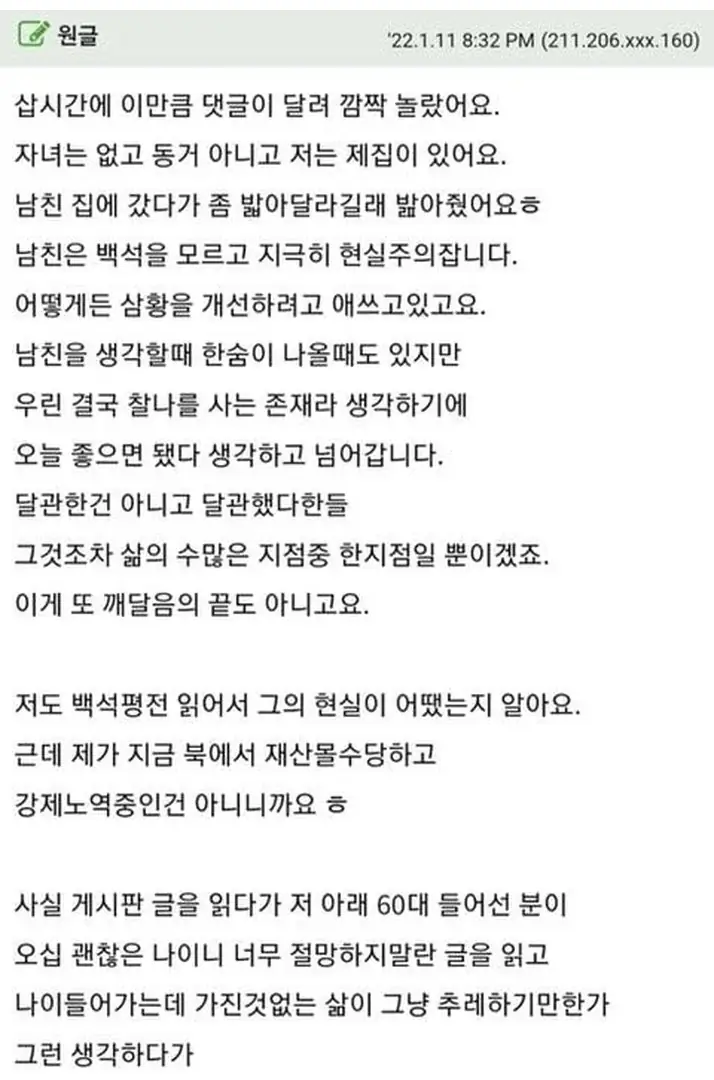 원글 '22.1.11 8:32 PM (211.206.xxx.160)

삽시간에 이만큼 댓글이 달려 깜짝 놀랐어요.
자녀는 없고 동거 아니고 저는 제집이 있어요.
남친 집에 갔다가 좀 밟아달라길래 밟아줬어요ㅎ
남친은 백석을 모르고 지극히 현실주의잡니다.
어떻게든 삼황을 개선하려고 애쓰고있고요.
남친을 생각할때 한숨이 나올때도 있지만
우린 결국 찰나를 사는 존재라 생각하기에
오늘 좋으면 됐다 생각하고 넘어갑니다.
달관한건 아니고 달관했다한들
그것조차 삶의 수많은 지점중 한지점일 뿐이겠죠.
이게 또 깨달음의 끝도 아니고요.

저도 백석평전 읽어서 그의 현실이 어땠는지 알아요.
근데 제가 지금 북에서 재산몰수당하고
강제노역중인건 아니니까요 ㅎ

사실 게시판 글을 읽다가 저 아래 60대 들어선 분이
오십 괜찮은 나이니 너무 절망하지말란 글을 읽고
나이들어가는데 가진것없는 삶이 그냥 추레하기만한가
그런 생각하다가